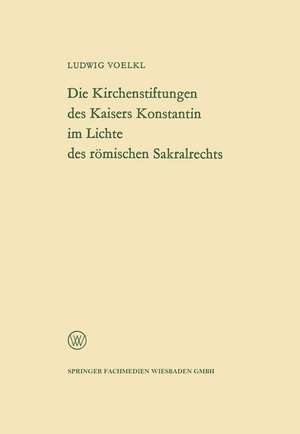 LUDWIG VOELKL

Die Kirchenstiftungen des Kaisers Konstantin im Lichte des römischen Sakralrechts

W

SPRINGER FACHMEDIEN WIESBADEN GMBH